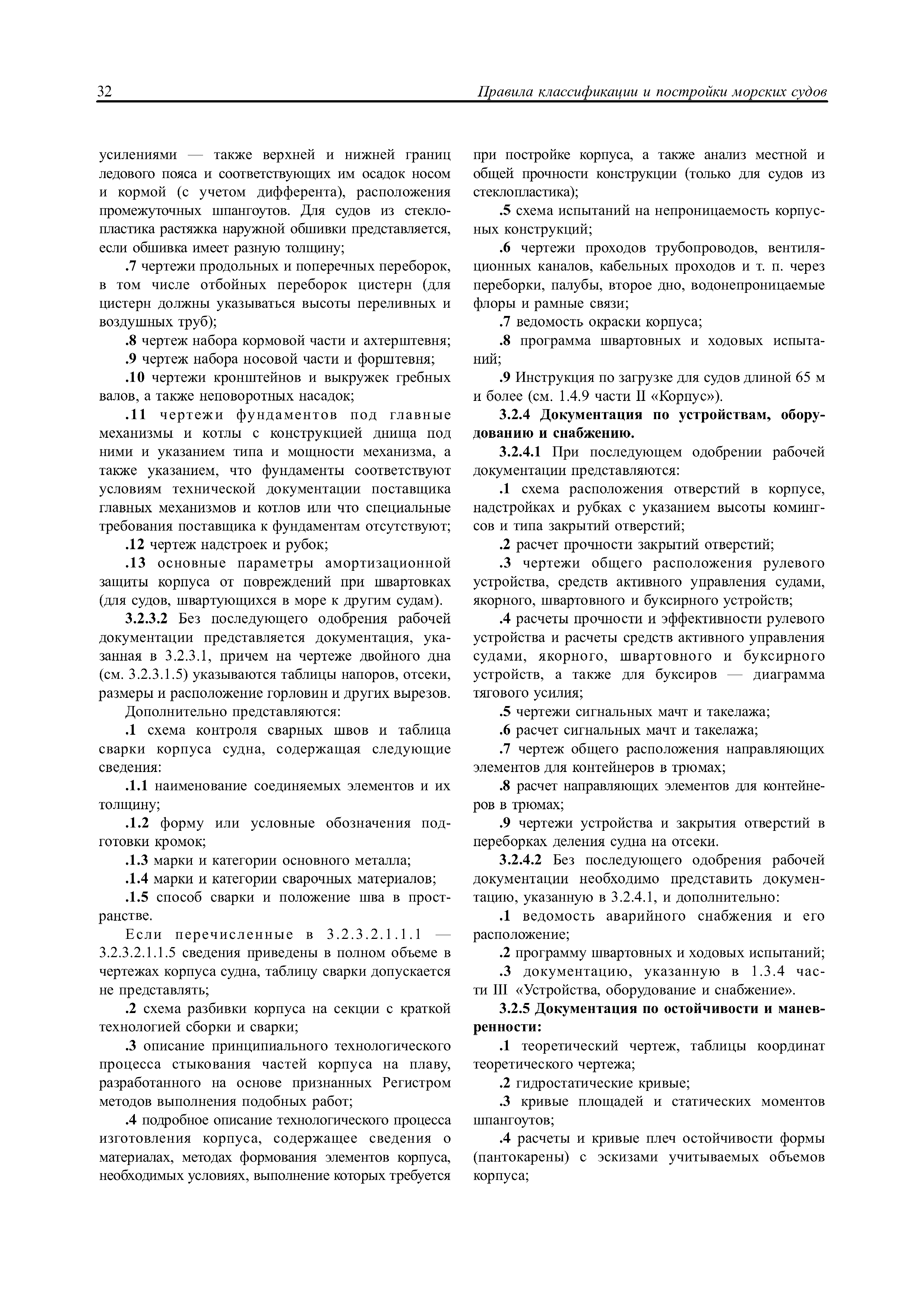 32 Правила классификации и постройки морских судов

усилениями — также верхней и нижней границ ледового пояса и соответствующих им осадок носом и кормой (с учетом дифферента), расположения промежуточных шпангоутов. Для судов из стеклопластика растяжка наружной обшивки представляется, если обшивка имеет разную толщину;

.7 чертежи продольных и поперечных переборок, в том числе отбойных переборок цистерн (для цистерн должны указываться высоты переливных и воздушных труб);

.8 чертеж набора кормовой части и ахтерштевня;

.9 чертеж набора носовой части и форштевня;

.10 чертежи кронштейнов и выкружек гребных валов, а также неповоротных насадок;

.11 чертежи фундаментов под главные механизмы и котлы с конструкцией днища под ними и указанием типа и мощности механизма, а также указанием, что фундаменты соответствуют условиям технической документации поставщика главных механизмов и котлов или что специальные требования поставщика к фундаментам отсутствуют;

.12 чертеж надстроек и рубок;

.13 основные параметры амортизационной защиты корпуса от повреждений при швартовках (для судов, швартующихся в море к другим судам).

3.2.3.2 Без последующего одобрения рабочей документации представляется документация, указанная в 3.2.3.1, причем на чертеже двойного дна (см. 3.2.3.1.5) указываются таблицы напоров, отсеки, размеры и расположение горловин и других вырезов.

Дополнительно представляются:

.1 схема контроля сварных швов и таблица сварки корпуса судна, содержащая следующие сведения:

.1.1 наименование соединяемых элементов и их толщину;

.1.2 форму или условные обозначения подготовки кромок;

.1.3 марки и категории основного металла;

.1.4 марки и категории сварочных материалов;

.1.5 способ сварки и положение шва в пространстве.

Если перечисленные в 3.2.3.2.1.1.1 — 3.2.3.2.1.1.5 сведения приведены в полном объеме в чертежах корпуса судна, таблицу сварки допускается не представлять;

.2 схема разбивки корпуса на секции с краткой технологией сборки и сварки;

.3 описание принципиального технологического процесса стыкования частей корпуса на плаву, разработанного на основе признанных Регистром методов выполнения подобных работ;

.4 подробное описание технологического процесса изготовления корпуса, содержащее сведения о материалах, методах формования элементов корпуса, необходимых условиях, выполнение которых требуется при постройке корпуса, а также анализ местной и общей прочности конструкции (только для судов из стеклопластика);

.5 схема испытаний на непроницаемость корпусных конструкций;

.6 чертежи проходов трубопроводов, вентиляционных каналов, кабельных проходов и т. п. через переборки, палубы, второе дно, водонепроницаемые флоры и рамные связи;

.7 ведомость окраски корпуса;

.8 программа швартовных и ходовых испытаний;

.9 Инструкция по загрузке для судов длиной 65 м и более (см. 1.4.9 части II «Корпус»).

3.2.4 Документация по устройствам, оборудованию и снабжению.

3.2.4.1 При последующем одобрении рабочей документации представляются:

.1 схема расположения отверстий в корпусе, надстройках и рубках с указанием высоты комингсов и типа закрытий отверстий;

.2 расчет прочности закрытий отверстий;

.3 чертежи общего расположения рулевого устройства, средств активного управления судами, якорного, швартовного и буксирного устройств;

.4 расчеты прочности и эффективности рулевого устройства и расчеты средств активного управления судами, якорного, швартовного и буксирного устройств, а также для буксиров — диаграмма тягового усилия;

.5 чертежи сигнальных мачт и такелажа;

.6 расчет сигнальных мачт и такелажа;

.7 чертеж общего расположения направляющих элементов для контейнеров в трюмах;

.8 расчет направляющих элементов для контейнеров в трюмах;

.9 чертежи устройства и закрытия отверстий в переборках деления судна на отсеки.

3.2.4.2 Без последующего одобрения рабочей документации необходимо представить документацию, указанную в 3.2.4.1, и дополнительно:

.1 ведомость аварийного снабжения и его расположение;

.2 программу швартовных и ходовых испытаний;

.3 документацию, указанную в 1.3.4 части III «Устройства, оборудование и снабжение».

3.2.5 Документация по остойчивости и маневренности:

.1 теоретический чертеж, таблицы координат теоретического чертежа;

.2 гидростатические кривые;

.3 кривые площадей и статических моментов шпангоутов;

.4 расчеты и кривые плеч остойчивости формы (пантокарены) с эскизами учитываемых объемов корпуса;